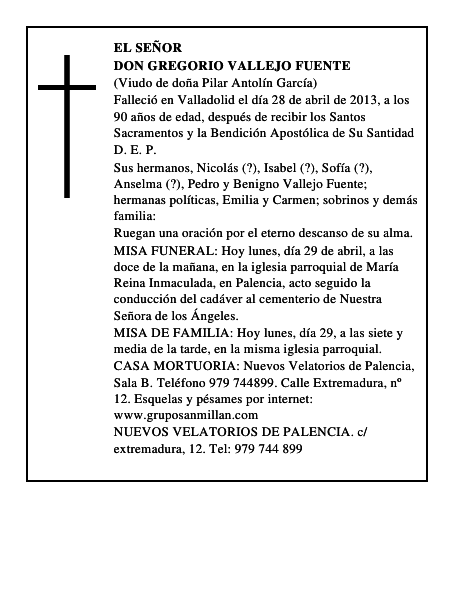 EL SEÑOR
DON GREGORIO VALLEJO FUENTE
(Viudo de doña Pilar Antolín García)
Falleció en Valladolid el día 28 de abril de 2013, a los 90 años de edad, después de recibir los Santos Sacramentos y la Bendición Apostólica de Su Santidad
D. E. P.
Sus hermanos, Nicolás (?), Isabel (?), Sofía (?), Anselma (?), Pedro y Benigno Vallejo Fuente; hermanas políticas, Emilia y Carmen; sobrinos y demás familia:
Ruegan una oración por el eterno descanso de su alma.
MISA FUNERAL: Hoy lunes, día 29 de abril, a las doce de la mañana, en la iglesia parroquial de María Reina Inmaculada, en Palencia, acto seguido la conducción del cadáver al cementerio de Nuestra Señora de los Ángeles.
MISA DE FAMILIA: Hoy lunes, día 29, a las siete y media de la tarde, en la misma iglesia parroquial.
CASA MORTUORIA: Nuevos Velatorios de Palencia, Sala B. Teléfono 979 744899. Calle Extremadura, nº 12. Esquelas y pésames por internet: www.gruposanmillan.com
NUEVOS VELATORIOS DE PALENCIA. c/ extremadura, 12. Tel: 979 744 899